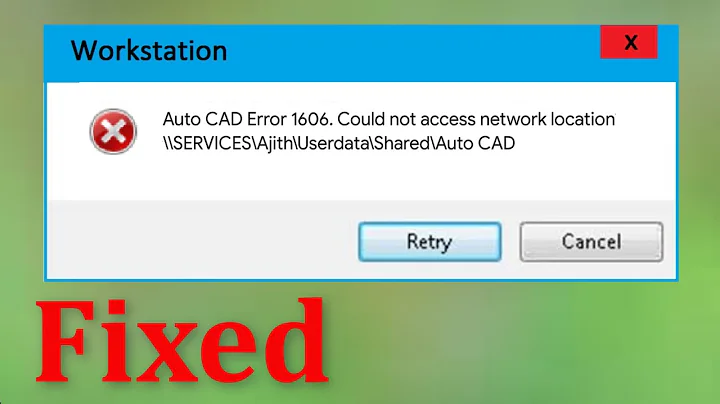 Workstation

X

Auto CAD Error 1606. Could not access network location \\SERVICES\Ajith\Userdata\Shared\Auto CAD

Retry

Cancel

Fixed